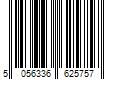 5 056336 625757